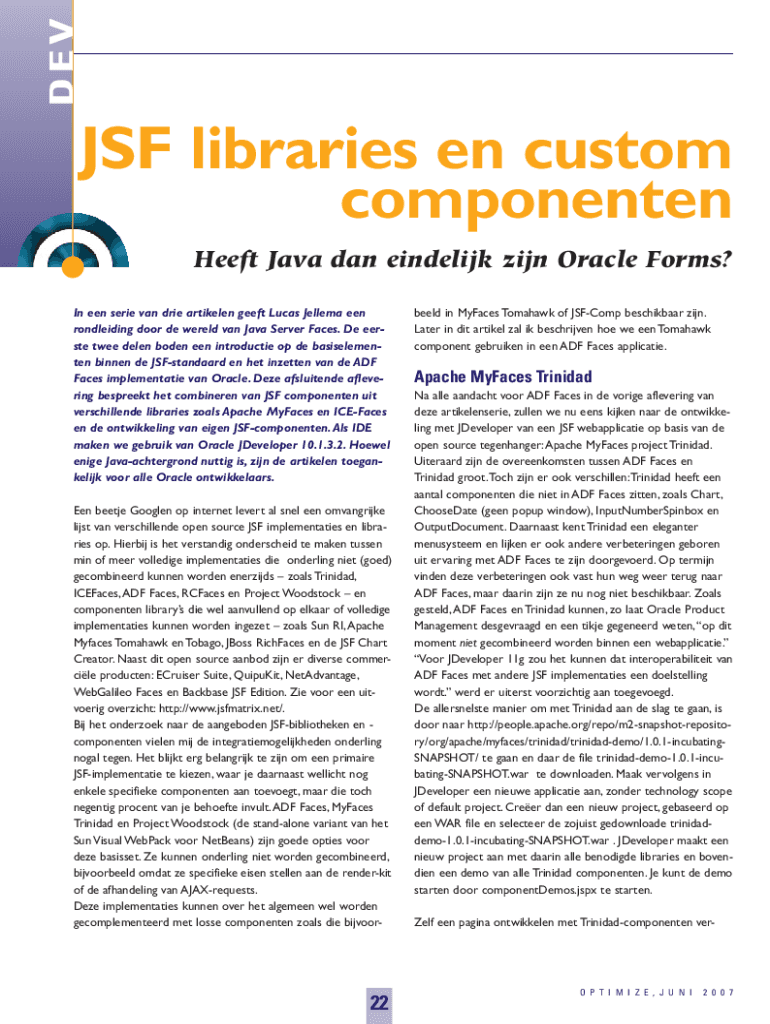 DEV

JSF libraries en custom componenten

Heeft Java dan eindelijk zijn Oracle Forms?

In een serie van drie artikelen geeft Lucas Jellema een rondleiding door de wereld van Java Server Faces. De eerste twee delen boden een introductie op de basiselementen binnen de JSF-standaard en het inzetten van de ADF Faces implementatie van Oracle. Deze afsluitende aflevering bespreekt het combineren van JSF componenten uit verschillende libraries zoals Apache MyFaces en ICE-Faces en de ontwikkeling van eigen JSF-componenten. Als IDE maken we gebruik van Oracle JDeveloper 10.1.3.2. Hoewel enige Java-achtergrond nuttig is, zijn de artikelen toegankelijk voor alle Oracle ontwikkelaars.

Een beetje Googlen op internet levert al snel een omvangrijke lijst van verschillende open source JSF implementaties en libraries op. Hierbij is het verstandig onderscheid te maken tussen min of meer volledige implementaties die onderling niet (goed) gecombineerd kunnen worden enerzijds – zoals Trinidad, ICEFaces, ADF Faces, RCFaces en Project Woodstock – en componenten library's die wel aanvullend op elkaar of volledige implementaties kunnen worden ingezet – zoals Sun RI, Apache Myfaces Tomahawk en Tobago, JBoss RichFaces en de JSF Chart Creator. Naast dit open source aanbod zijn er diverse commerciële producten: ECruiser Suite, QuipuKit, NetAdvantage, WebGalileo Faces en Backbase JSF Edition. Zie voor een uitvoerig overzicht: http://www.jsfmatrix.net/.
Bij het onderzoek naar de aangeboden JSF-bibliotheken en -componenten vielen mij de integratiemogelijkheden onderling nogal tegen. Het blijkt erg belangrijk te zijn om een primaire JSF-implementatie te kiezen, waar je daarnaast wellicht nog enkele specifieke componenten aan toevoegt, maar die toch negentig procent van je behoefte invult. ADF Faces, MyFaces Trinidad en Project Woodstock (de stand-alone variant van het Sun Visual WebPack voor NetBeans) zijn goede opties voor deze basisset. Ze kunnen onderling niet worden gecombineerd, bijvoorbeeld omdat ze specifieke eisen stellen aan de render-kit of de afhandeling van AJAX-requests.
Deze implementaties kunnen over het algemeen wel worden gecomplementeerd met losse componenten zoals die bijvoorbeeld in MyFaces Tomahawk of JSF-Comp beschikbaar zijn. Later in dit artikel zal ik beschrijven hoe we een Tomahawk component gebruiken in een ADF Faces applicatie.

Apache MyFaces Trinidad

Na alle aandacht voor ADF Faces in de vorige aflevering van deze artikelenserie, zullen we nu eens kijken naar de ontwikkeling met JDeveloper van een JSF webapplicatie op basis van de open source tegenhanger: Apache MyFaces project Trinidad. Uiteraard zijn de overeenkomsten tussen ADF Faces en Trinidad groot. Toch zijn er ook verschillen: Trinidad heeft een aantal componenten die niet in ADF Faces zitten, zoals Chart, ChooseDate (geen popup window), InputNumberSpinbox en OutputDocument. Daarnaast kent Trinidad een eleganter menusysteem en lijken er ook andere verbeteringen geboren uit ervaring met ADF Faces te zijn doorgevoerd. Op termijn vinden deze verbeteringen ook vast hun weg weer terug naar ADF Faces, maar daarin zijn ze nu nog niet beschikbaar. Zoals gesteld, ADF Faces en Trinidad kunnen, zo laat Oracle Product Management desgevraagd en een tikje gegeneerd weten, "op dit moment niet gecombineerd worden binnen een webapplicatie." "Voor JDeveloper 11g zou het kunnen dat interoperabiliteit van ADF Faces met andere JSF implementaties een doelstelling wordt." werd er uiterst voorzichtig aan toegevoegd.
De allersnelste manier om met Trinidad aan de slag te gaan, is door naar http://people.apache.org/repo/m2-snapshot-repository/org/apache/myfaces/trinidad/trinidad-demo/1.0.1-incubating-SNAPSHOT/ te gaan en daar de file trinidad-demo-1.0.1-incubating-SNAPSHOT.war te downloaden. Maak vervolgens in JDeveloper een nieuwe applicatie aan, zonder technology scope of default project. Creëer dan een nieuw project, gebaseerd op een WAR file en selecteer de zojuist gedownloade trinidad-demo-1.0.1-incubating-SNAPSHOT.war . JDeveloper maakt een nieuw project aan met daarin alle benodigde libraries en bovendien een demo van alle Trinidad componenten. Je kunt de demo starten door componentDemos.jspx te starten.

Zelf een pagina ontwikkelen met Trinidad-componenten ver-

22

OPTIMIZE, JUNI 2007